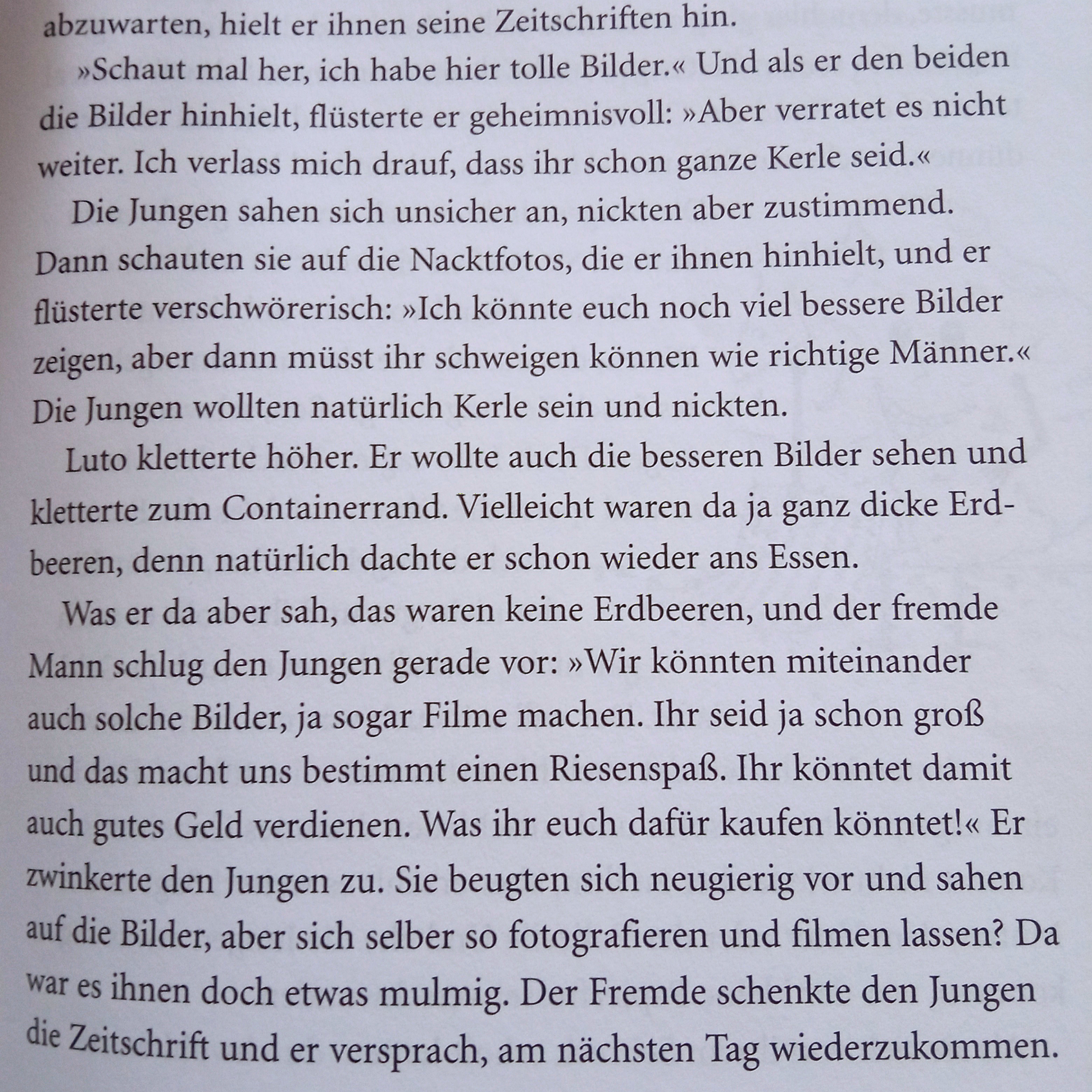 abzuwarten, hielt er ihnen seine Zeitschriften hin.

»Schaut mal her, ich habe hier tolle Bilder.« Und als er den beiden die Bilder hinhielt, flüsterte er geheimnisvoll: »Aber verratet es nicht weiter. Ich verlass mich drauf, dass ihr schon ganze Kerle seid.«

Die Jungen sahen sich unsicher an, nickten aber zustimmend. Dann schauten sie auf die Nacktfotos, die er ihnen hinhielt, und er flüsterte verschwörerisch: »Ich könnte euch noch viel bessere Bilder zeigen, aber dann müsst ihr schweigen können wie richtige Männer.« Die Jungen wollten natürlich Kerle sein und nickten.

Luto kletterte höher. Er wollte auch die besseren Bilder sehen und kletterte zum Containerrand. Vielleicht waren da ja ganz dicke Erdbeeren, denn natürlich dachte er schon wieder ans Essen.

Was er da aber sah, das waren keine Erdbeeren, und der fremde Mann schlug den Jungen gerade vor: »Wir könnten miteinander auch solche Bilder, ja sogar Filme machen. Ihr seid ja schon groß und das macht uns bestimmt einen Riesenspaß. Ihr könntet damit auch gutes Geld verdienen. Was ihr euch dafür kaufen könntet!« Er zwinkerte den Jungen zu. Sie beugten sich neugierig vor und sahen auf die Bilder, aber sich selber so fotografieren und filmen lassen? Da war es ihnen doch etwas mulmig. Der Fremde schenkte den Jungen die Zeitschrift und er versprach, am nächsten Tag wiederzukommen.